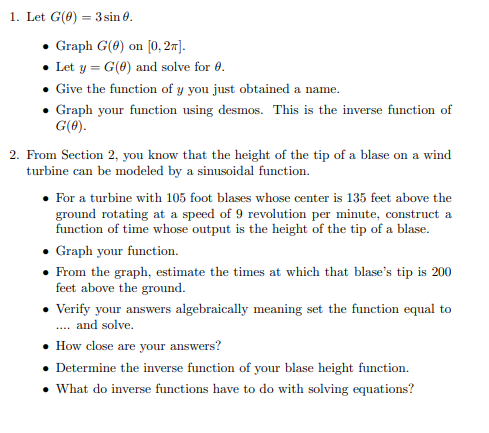 1. Let $G(\theta) = 3\sin\theta$.

• Graph $G(\theta)$ on $[0, 2\pi]$.
• Let $y = G(\theta)$ and solve for $\theta$.
• Give the function of $y$ you just obtained a name.
• Graph your function using desmos. This is the inverse function of $G(\theta)$.

2. From Section 2, you know that the height of the tip of a blase on a wind turbine can be modeled by a sinusoidal function.

• For a turbine with 105 foot blases whose center is 135 feet above the ground rotating at a speed of 9 revolution per minute, construct a function of time whose output is the height of the tip of a blase.
• Graph your function.
• From the graph, estimate the times at which that blase's tip is 200 feet above the ground.
• Verify your answers algebraically meaning set the function equal to .... and solve.
• How close are your answers?
• Determine the inverse function of your blase height function.
• What do inverse functions have to do with solving equations?